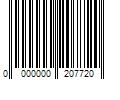 0 000000 207720